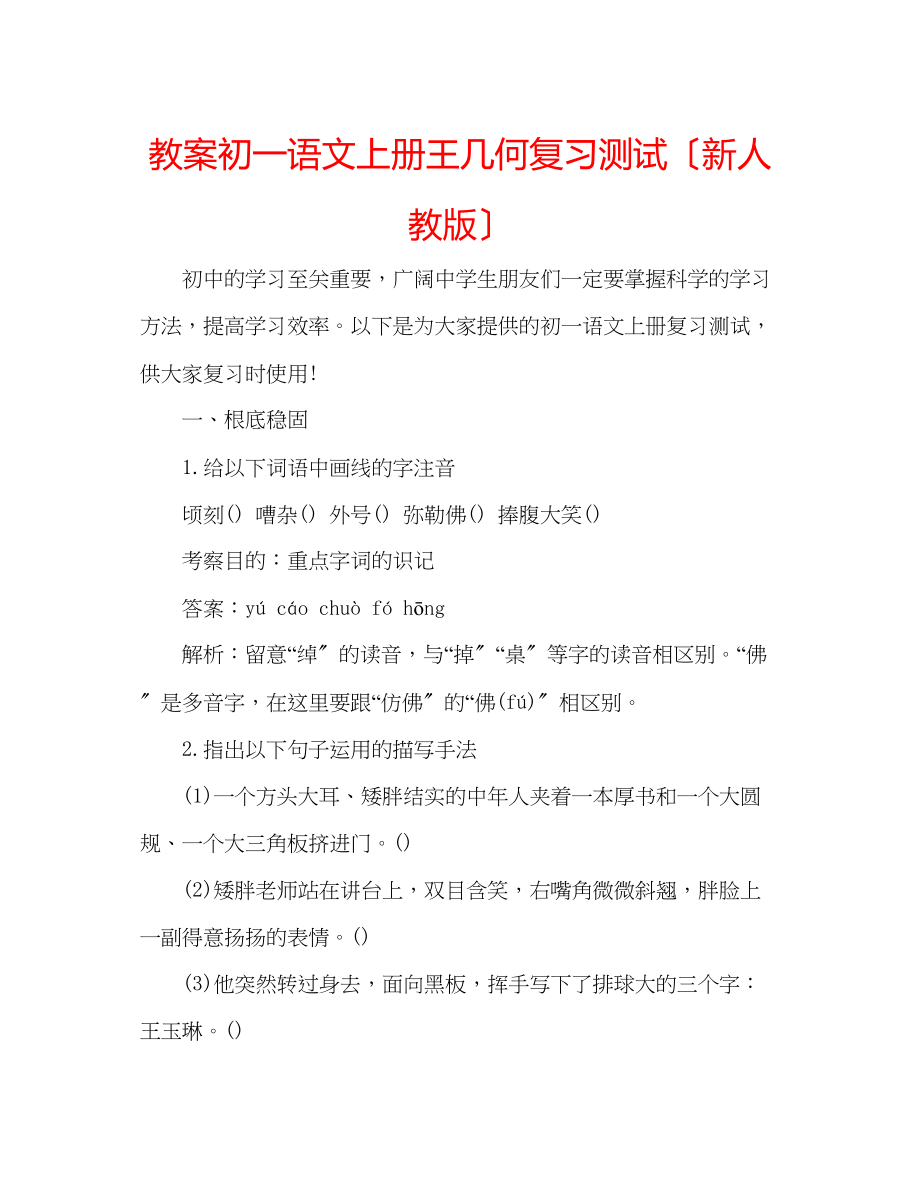 教案初一语文上册王几何复习测试〔新人教版〕

初中的学习至关重要，广阔中学生朋友们一定要掌握科学的学习方法，提高学习效率。以下是为大家提供的初一语文上册复习测试，供大家复习时使用!

一、根底稳固

1.给以下词语中画线的字注音

顷刻() 嘈杂() 外号() 弥勒佛() 捧腹大笑()

考察目的：重点字词的识记

答案：yú cáo chuò fó hōng

解析：留意“绰〞的读音，与“掉〞“桌〞等字的读音相区别。“佛〞是多音字，在这里要跟“仿佛〞的“佛(fú)〞相区别。

2.指出以下句子运用的描写手法

(1)一个方头大耳、矮胖结实的中年人夹着一本厚书和一个大圆规、一个大三角板挤进门。()

(2)矮胖老师站在讲台上，双目含笑，右嘴角微微斜翘，胖脸上一副得意扬扬的表情。()

(3)他突然转过身去，面向黑板，挥手写下了排球大的三个字：王玉琳。()